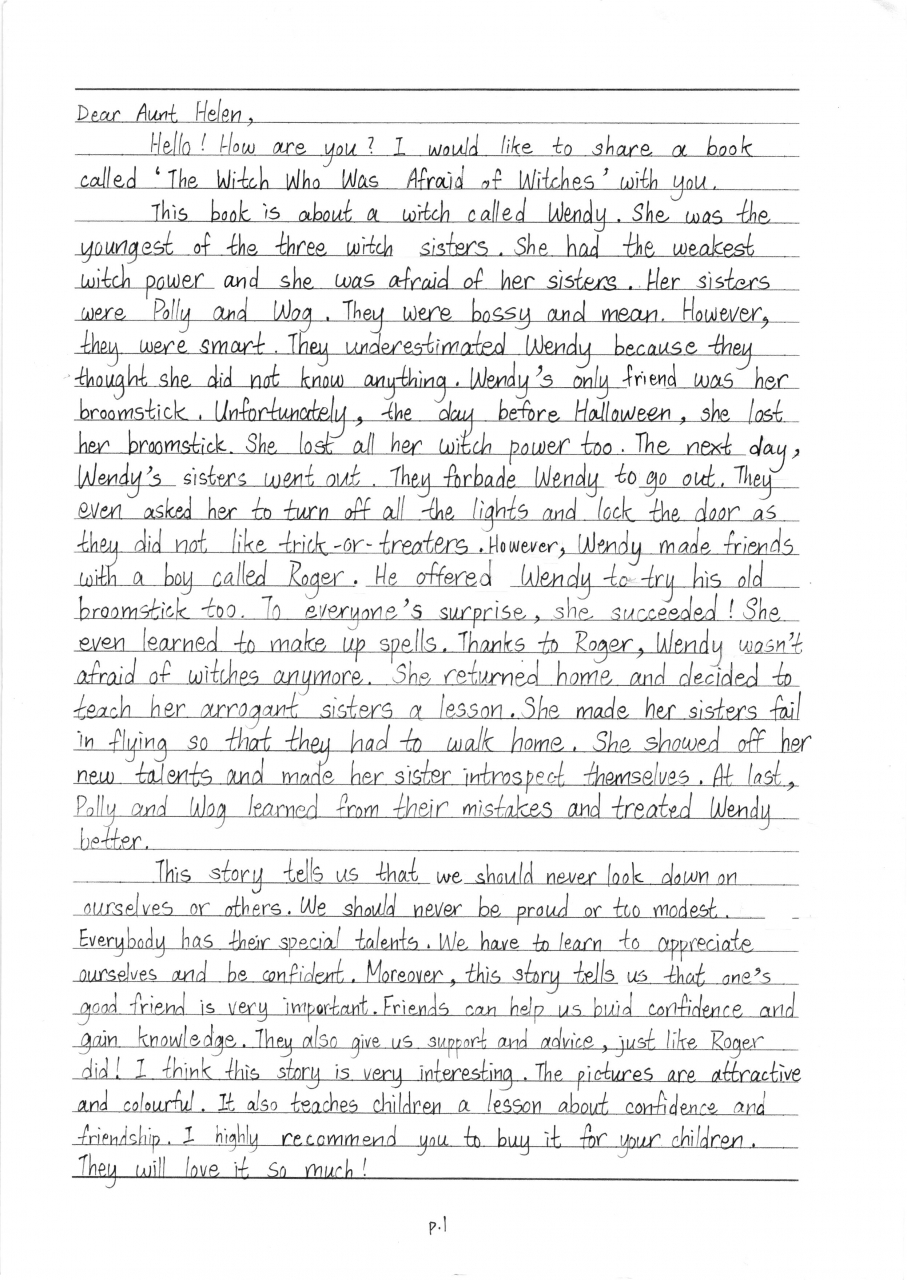 Dear Aunt Helen,

Hello! How are you? I would like to share a book called 'The Witch Who Was Afraid of Witches' with you.

This book is about a witch called Wendy. She was the youngest of the three witch sisters. She had the weakest witch power and she was afraid of her sisters. Her sisters were Polly and Wog. They were bossy and mean. However, they were smart. They underestimated Wendy because they thought she did not know anything. Wendy's only friend was her broomstick. Unfortunately, the day before Halloween, she lost her broomstick. She lost all her witch power too. The next day, Wendy's sisters went out. They forbade Wendy to go out. They even asked her to turn off all the lights and lock the door as they did not like trick-or-treaters. However, Wendy made friends with a boy called Roger. He offered Wendy to try his old broomstick too. To everyone's surprise, she succeeded! She even learned to make up spells. Thanks to Roger, Wendy wasn't afraid of witches anymore. She returned home and decided to teach her arrogant sisters a lesson. She made her sisters fail in flying so that they had to walk home. She showed off her new talents and made her sister introspect themselves. At last, Polly and Wog learned from their mistakes and treated Wendy better.

This story tells us that we should never look down on ourselves or others. We should never be proud or too modest. Everybody has their special talents. We have to learn to appreciate ourselves and be confident. Moreover, this story tells us that one's good friend is very important. Friends can help us buid confidence and gain knowledge. They also give us support and advice, just like Roger did! I think this story is very interesting. The pictures are attractive and colourful. It also teaches children a lesson about confidence and friendship. I highly recommend you to buy it for your children. They will love it so much!

p.1